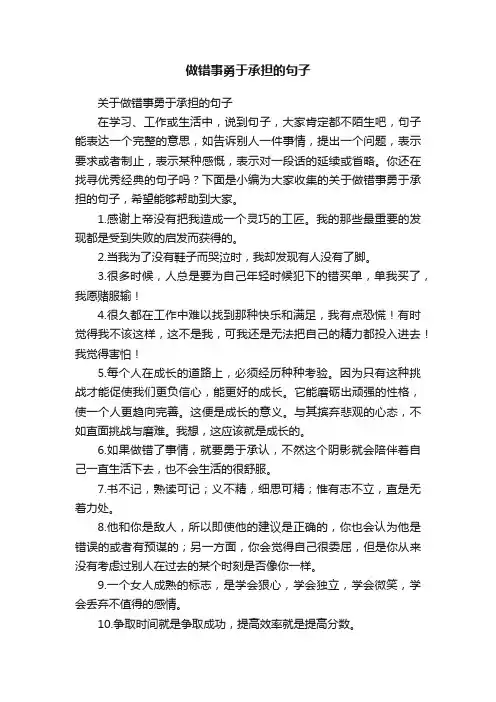 做错事勇于承担的句子

关于做错事勇于承担的句子

在学习、工作或生活中，说到句子，大家肯定都不陌生吧，句子能表达一个完整的意思，如告诉别人一件事情，提出一个问题，表示要求或者制止，表示某种感慨，表示对一段话的延续或省略。你还在找寻优秀经典的句子吗？下面是小编为大家收集的关于做错事勇于承担的句子，希望能够帮助到大家。

1.感谢上帝没有把我造成一个灵巧的工匠。我的那些最重要的发现都是受到失败的启发而获得的。

2.当我为了没有鞋子而哭泣时，我却发现有人没有了脚。

3.很多时候，人总是要为自己年轻时候犯下的错买单，单我买了，我愿赌服输！

4.很久都在工作中难以找到那种快乐和满足，我有点恐慌！有时觉得我不该这样，这不是我，可我还是无法把自己的精力都投入进去！我觉得害怕！

5.每个人在成长的道路上，必须经历种种考验。因为只有这种挑战才能促使我们更负信心，能更好的成长。它能磨砺出顽强的性格，使一个人更趋向完善。这便是成长的意义。与其摈弃悲观的心态，不如直面挑战与磨难。我想，这应该就是成长的。

6.如果做错了事情，就要勇于承认，不然这个阴影就会陪伴着自己一直生活下去，也不会生活的很舒服。

7.书不记，熟读可记；义不精，细思可精；惟有志不立，直是无着力处。

8.他和你是敌人，所以即使他的建议是正确的，你也会认为他是错误的或者有预谋的；另一方面，你会觉得自己很委屈，但是你从来没有考虑过别人在过去的某个时刻是否像你一样。

9.一个女人成熟的标志，是学会狠心，学会独立，学会微笑，学会丢弃不值得的感情。

10.争取时间就是争取成功，提高效率就是提高分数。